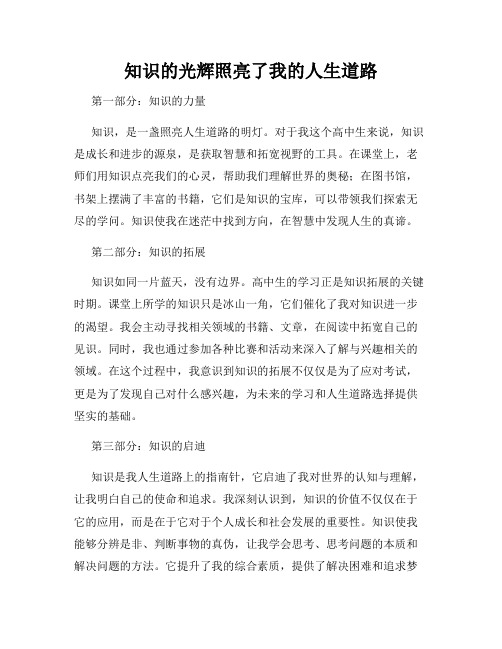 知识的光辉照亮了我的人生道路

第一部分：知识的力量

知识，是一盏照亮人生道路的明灯。对于我这个高中生来说，知识是成长和进步的源泉，是获取智慧和拓宽视野的工具。在课堂上，老师们用知识点亮我们的心灵，帮助我们理解世界的奥秘；在图书馆，书架上摆满了丰富的书籍，它们是知识的宝库，可以带领我们探索无尽的学问。知识使我在迷茫中找到方向，在智慧中发现人生的真谛。

第二部分：知识的拓展

知识如同一片蓝天，没有边界。高中生的学习正是知识拓展的关键时期。课堂上所学的知识只是冰山一角，它们催化了我对知识进一步的渴望。我会主动寻找相关领域的书籍、文章，在阅读中拓宽自己的见识。同时，我也通过参加各种比赛和活动来深入了解与兴趣相关的领域。在这个过程中，我意识到知识的拓展不仅仅是为了应对考试，更是为了发现自己对什么感兴趣，为未来的学习和人生道路选择提供坚实的基础。

第三部分：知识的启迪

知识是我人生道路上的指南针，它启迪了我对世界的认知与理解，让我明白自己的使命和追求。我深刻认识到，知识的价值不仅仅在于它的应用，而是在于它对于个人成长和社会发展的重要性。知识使我能够分辨是非、判断事物的真伪，让我学会思考、思考问题的本质和解决问题的方法。它提升了我的综合素质，提供了解决困难和追求梦